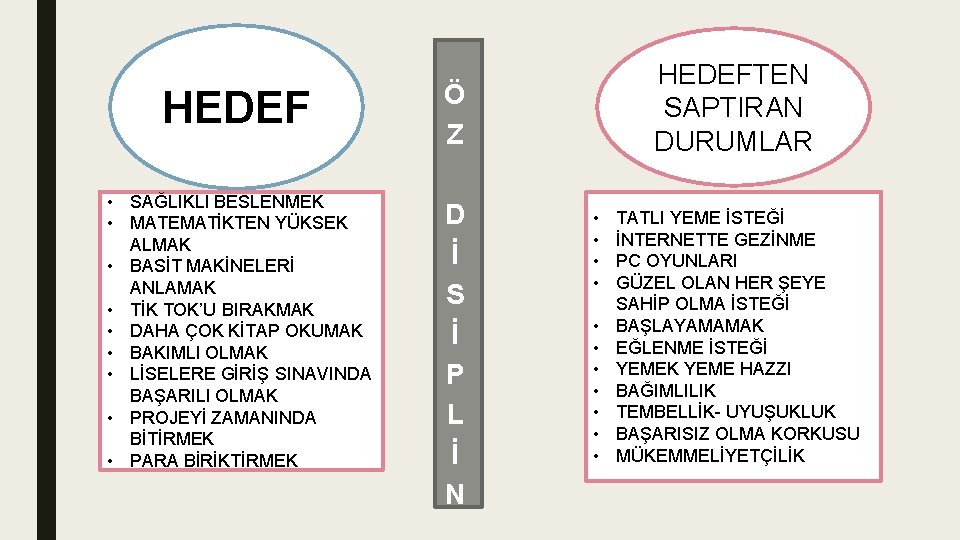 HEDEF

• SAĞLIKLI BESLENMEK
• MATEMATİKTEN YÜKSEK ALMAK
• BASİT MAKİNELERİ ANLAMAK
• TİK TOK'U BIRAKMAK
• DAHA ÇOK KİTAP OKUMAK
• BAKIMLI OLMAK
• LİSELERE GİRİŞ SINAVINDA BAŞARILI OLMAK
• PROJEYİ ZAMANINDA BİTİRMEK
• PARA BİRİKTİRMEK

Ö
Z
D
İ
S
İ
P
L
İ
N

HEDEFTEN SAPTIRAN DURUMLAR

• TATLI YEME İSTEĞİ
• İNTERNETTE GEZİNME
• PC OYUNLARI
• GÜZEL OLAN HER ŞEYE SAHİP OLMA İSTEĞİ
• BAŞLAYAMAMAK
• EĞLENME İSTEĞİ
• YEMEK YEME HAZZI
• BAĞIMLILIK
• TEMBELLİK- UYUŞUKLUK
• BAŞARISIZ OLMA KORKUSU
• MÜKEMMELİYETÇİLİK